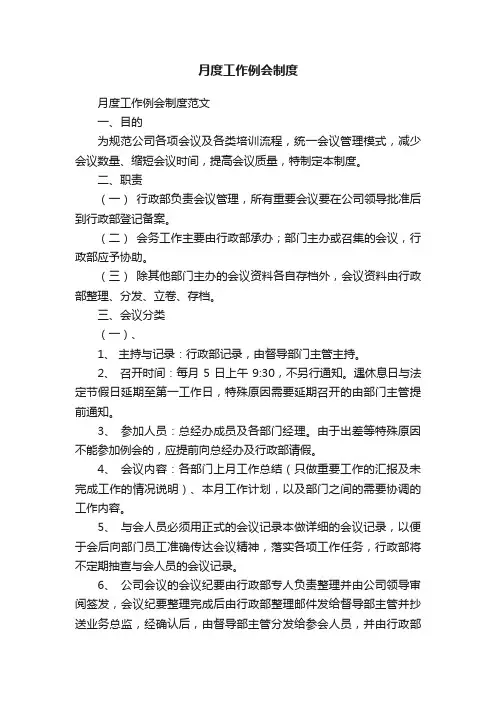 月度工作例会制度

月度工作例会制度范文

一、目的

为规范公司各项会议及各类培训流程，统一会议管理模式，减少会议数量、缩短会议时间，提高会议质量，特制定本制度。

二、职责

（一） 行政部负责会议管理，所有重要会议要在公司领导批准后到行政部登记备案。

（二） 会务工作主要由行政部承办；部门主办或召集的会议，行政部应予协助。

（三） 除其他部门主办的会议资料各自存档外，会议资料由行政部整理、分发、立卷、存档。

三、会议分类

（一）、

1、 主持与记录：行政部记录，由督导部门主管主持。

2、 召开时间：每月 5 日上午 9:30，不另行通知。遇休息日与法定节假日延期至第一工作日，特殊原因需要延期召开的由部门主管提前通知。

3、 参加人员：总经办成员及各部门经理。由于出差等特殊原因不能参加例会的，应提前向总经办及行政部请假。

4、 会议内容：各部门上月工作总结（只做重要工作的汇报及未完成工作的情况说明）、本月工作计划，以及部门之间的需要协调的工作内容。

5、 与会人员必须用正式的会议记录本做详细的会议记录，以便于会后向部门员工准确传达会议精神，落实各项工作任务，行政部将不定期抽查与会人员的会议记录。

6、 公司会议的会议纪要由行政部专人负责整理并由公司领导审阅签发，会议纪要整理完成后由行政部整理邮件发给督导部主管并抄送业务总监，经确认后，由督导部主管分发给参会人员，并由行政部